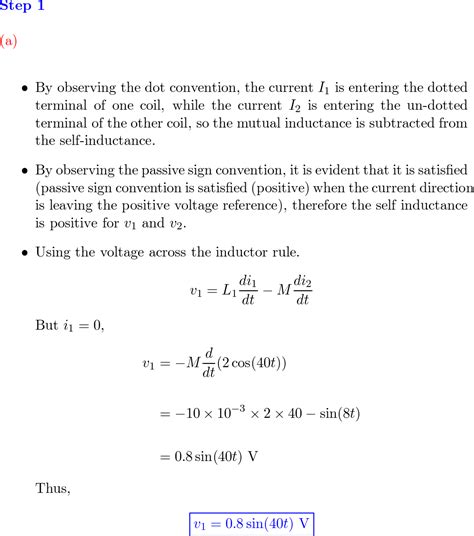 Step 1

(a)

• By observing the dot convention, the current $I_1$ is entering the dotted terminal of one coil, while the current $I_2$ is entering the un-dotted terminal of the other coil, so the mutual inductance is subtracted from the self-inductance.

• By observing the passive sign convention, it is evident that it is satisfied (passive sign convention is satisfied (positive) when the current direction is leaving the positive voltage reference), therefore the self inductance is positive for $v_1$ and $v_2$.

• Using the voltage across the inductor rule.

$v_1 = L_1\frac{di_1}{dt} - M\frac{di_2}{dt}$

But $i_1 = 0$,

$v_1 = -M\frac{d}{dt}(2\cos(40t))$

$= -10 \times 10^{-3} \times 2 \times 40 - \sin(8t)$

$= 0.8\sin(40t)$ V

Thus,

$v_1 = 0.8\sin(40t)$ V